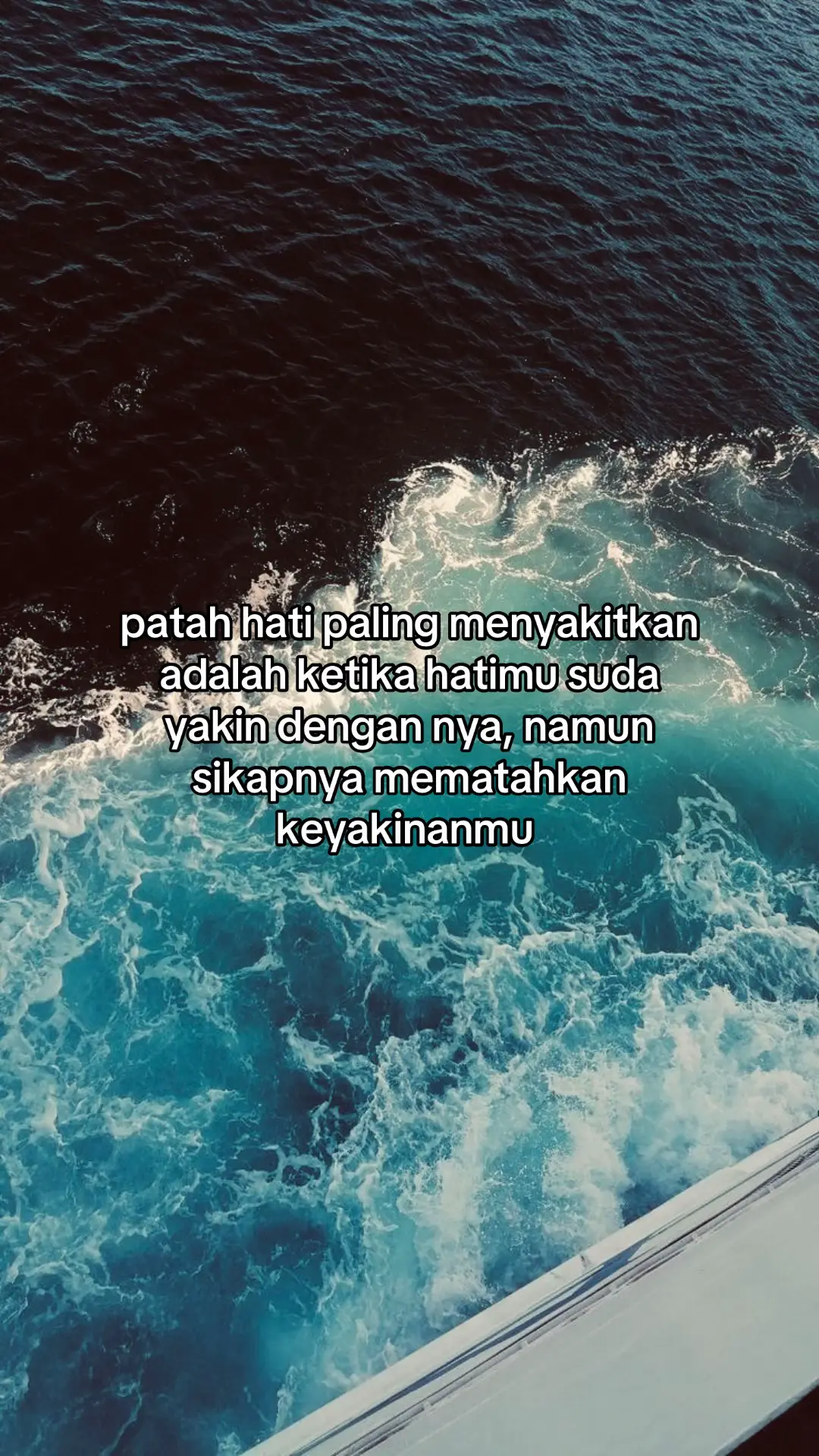 patah hati paling menyakitkan adalah ketika hatimu suda yakin dengan nya, namun sikapnya mematahkan keyakinanmu